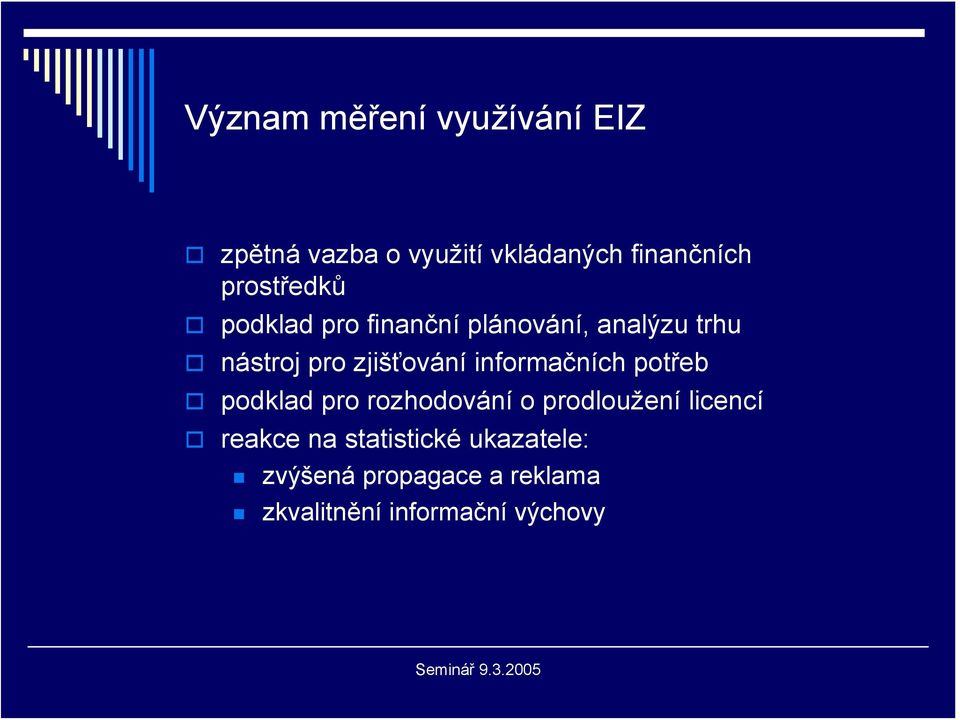 Význam měření využívání EIZ

zpětná vazba o využití vkládaných finančních prostředků

podklad pro finanční plánování, analýzu trhu

nástroj pro zjišťování informačních potřeb

podklad pro rozhodování o prodloužení licencí

reakce na statistické ukazatele:

zvýšená propagace a reklama

zkvalitnění informační výchovy

Seminář 9.3.2005